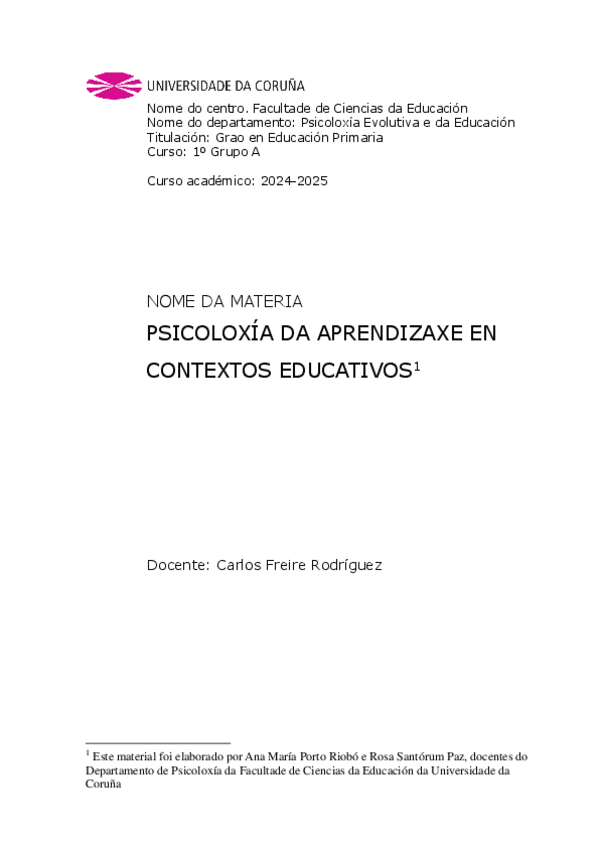 UNIVERSIDADE DA CORUÑA

Nome do centro. Facultade de Ciencias da Educación
Nome do departamento: Psicoloxía Evolutiva e da Educación
Titulación: Grao en Educación Primaria
Curso: 1º Grupo A

Curso académico: 2024-2025

NOME DA MATERIA

PSICOLOXÍA DA APRENDIZAXE EN CONTEXTOS EDUCATIVOS$^{1}$

Docente: Carlos Freire Rodríguez

$^{1}$ Este material foi elaborado por Ana María Porto Riobó e Rosa Santórum Paz, docentes do Departamento de Psicoloxía da Facultade de Ciencias da Educación da Universidade da Coruña